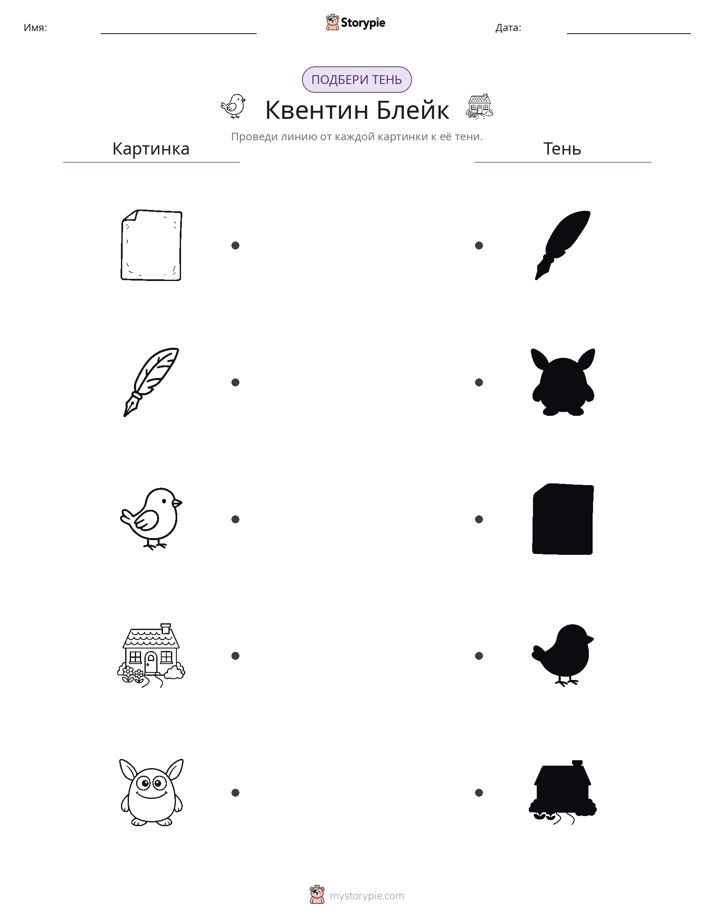 Имя: ____ Storypie Дата: ____

ПОДБЕРИ ТЕНЬ

Квентин Блейк

Проведи линию от каждой картинки к её тени.

Картинка

Тень

mystorypie.com